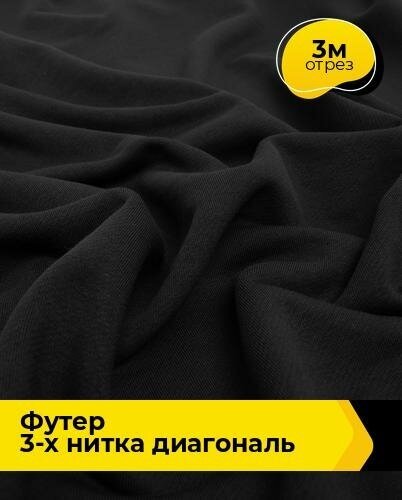 3м
отрез

Футер
3-х нитка диагональ